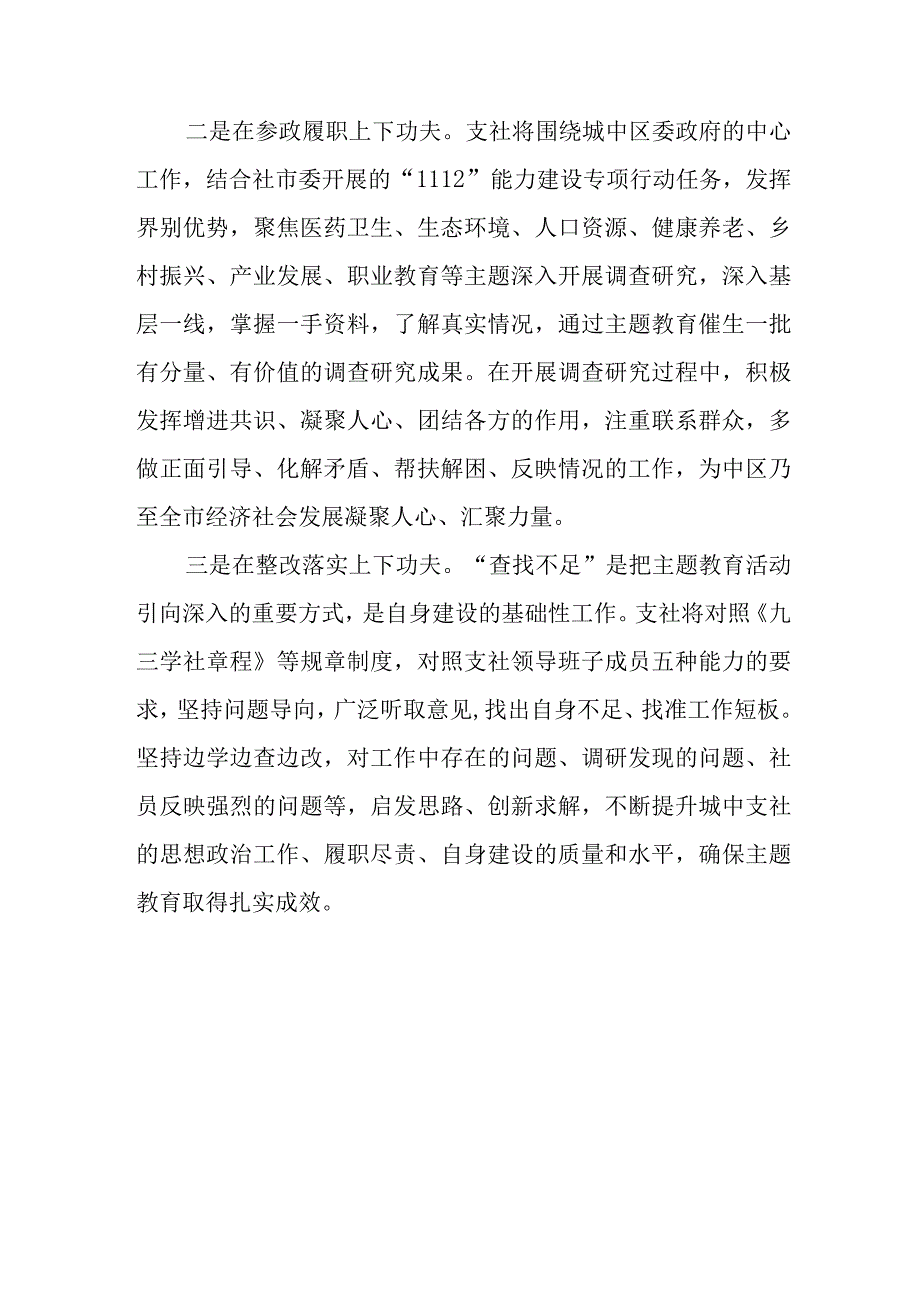 二是在参政履职上下功夫。支社将围绕城中区委政府的中心工作，结合社市委开展的“1112”能力建设专项行动任务，发挥界别优势，聚焦医药卫生、生态环境、人口资源、健康养老、乡村振兴、产业发展、职业教育等主题深入开展调查研究，深入基层一线，掌握一手资料，了解真实情况，通过主题教育催生一批有分量、有价值的调查研究成果。在开展调查研究过程中，积极发挥增进共识、凝聚人心、团结各方的作用，注重联系群众，多做正面引导、化解矛盾、帮扶解困、反映情况的工作，为中区乃至全市经济社会发展凝聚人心、汇聚力量。

三是在整改落实上下功夫。“查找不足”是把主题教育活动引向深入的重要方式，是自身建设的基础性工作。支社将对照《九三学社章程》等规章制度，对照支社领导班子成员五种能力的要求，坚持问题导向，广泛听取意见,找出自身不足、找准工作短板。坚持边学边查边改，对工作中存在的问题、调研发现的问题、社员反映强烈的问题等，启发思路、创新求解，不断提升城中支社的思想政治工作、履职尽责、自身建设的质量和水平，确保主题教育取得扎实成效。